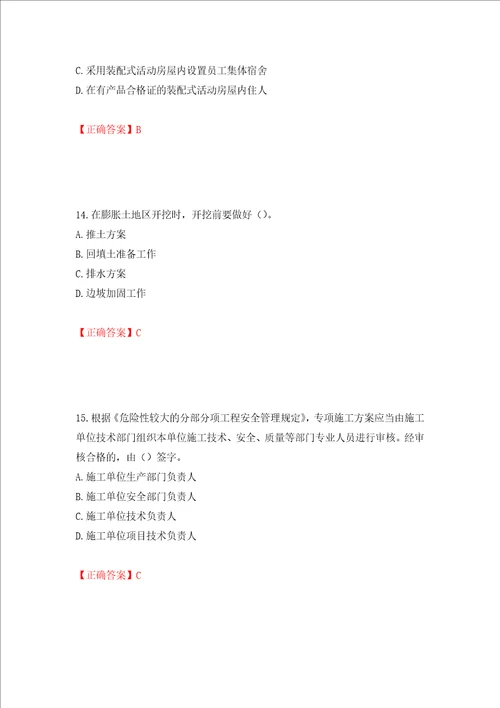 C. 采用装配式活动房屋内设置员工集体宿舍
D. 在有产品合格证的装配式活动房屋内住人

【正确答案】B

14. 在膨胀土地区开挖时，开挖前要做好（）。
A. 推土方案
B. 回填土准备工作
C. 排水方案
D. 边坡加固工作

【正确答案】C

15. 根据《危险性较大的分部分项工程安全管理规定》，专项施工方案应当由施工单位技术部门组织本单位施工技术、安全、质量等部门专业人员进行审核。经审核合格的，由（）签字。
A. 施工单位生产部门负责人
B. 施工单位安全部门负责人
C. 施工单位技术负责人
D. 施工单位项目技术负责人

【正确答案】C